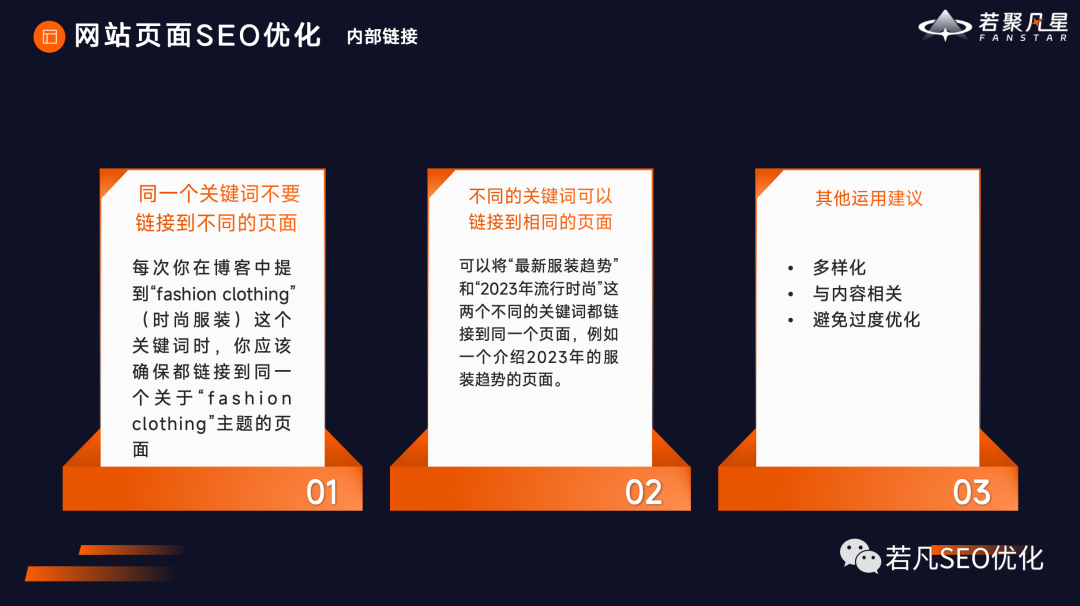 网站页面SEO优化 内部链接

若聚凡星
FANSTAR

同一个关键词不要链接到不同的页面

每次你在博客中提到“fashion clothing”（时尚服装）这个关键词时，你应该确保都链接到同一个关于“fashion clothing”主题的页面

01

不同的关键词可以链接到相同的页面

可以将“最新服装趋势”和“2023年流行时尚”这两个不同的关键词都链接到同一个页面，例如一个介绍2023年的服装趋势的页面。

02

其他运用建议

• 多样化
• 与内容相关
• 避免过度优化

03

若凡SEO优化